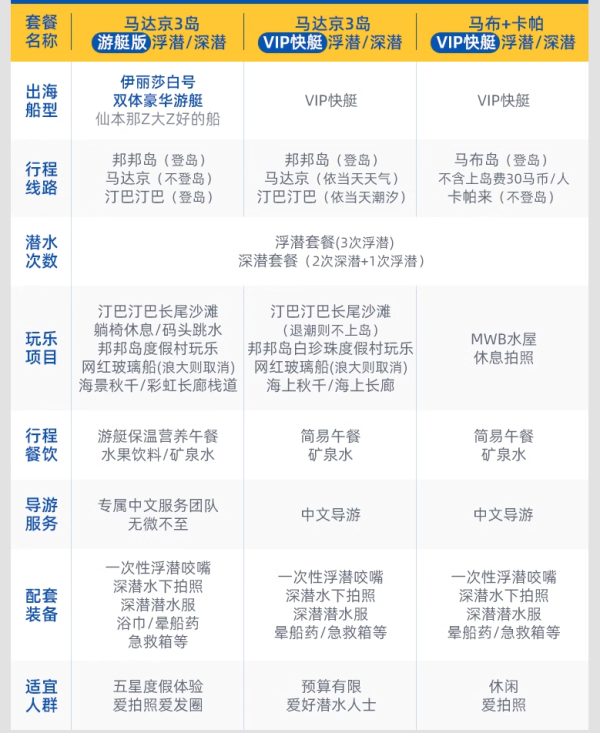 | 套餐名称 | 马达京3岛 游艇版 浮潜/深潜 | 马达京3岛 VIP快艇 浮潜/深潜 | 马布+卡帕 VIP快艇 浮潜/深潜 |
|---|---|---|---|
| 出海船型 | 伊丽莎白号 双体豪华游艇 仙本那Z大Z好的船 | VIP快艇 | VIP快艇 |
| 行程线路 | 邦邦岛（登岛） 马达京（不登岛） 汀巴汀巴（登岛） | 邦邦岛（登岛） 马达京（依当天天气） 汀巴汀巴（依当天潮汐） | 马布岛（登岛） 不含上岛费30马币/人 卡帕来（不登岛） |
| 潜水次数 | 浮潜套餐(3次浮潜) 深潜套餐（2次深潜+1次浮潜） | | |
| 玩乐项目 | 汀巴汀巴长尾沙滩 躺椅休息/码头跳水 邦邦岛度假村玩乐 网红玻璃船(浪大则取消) 海景秋千/彩虹长廊栈道 | 汀巴汀巴长尾沙滩 （退潮则不上岛） 邦邦岛白珍珠度假村玩乐 网红玻璃船(浪大则取消) 海上秋千/海上长廊 | MWB水屋 休息拍照 |
| 行程餐饮 | 游艇保温营养午餐 水果饮料/矿泉水 | 简易午餐 矿泉水 | 简易午餐 矿泉水 |
| 导游服务 | 专属中文服务团队 无微不至 | 中文导游 | 中文导游 |
| 配套装备 | 一次性浮潜咬嘴 深潜水下拍照 深潜潜水服 浴巾/晕船药 急救箱等 | 一次性浮潜咬嘴 深潜水下拍照 深潜潜水服 晕船药/急救箱等 | 一次性浮潜咬嘴 深潜水下拍照 深潜潜水服 晕船药/急救箱等 |
| 适宜人群 | 五星度假体验 爱拍照爱发圈 | 预算有限 爱好潜水人士 | 休闲 爱拍照 |